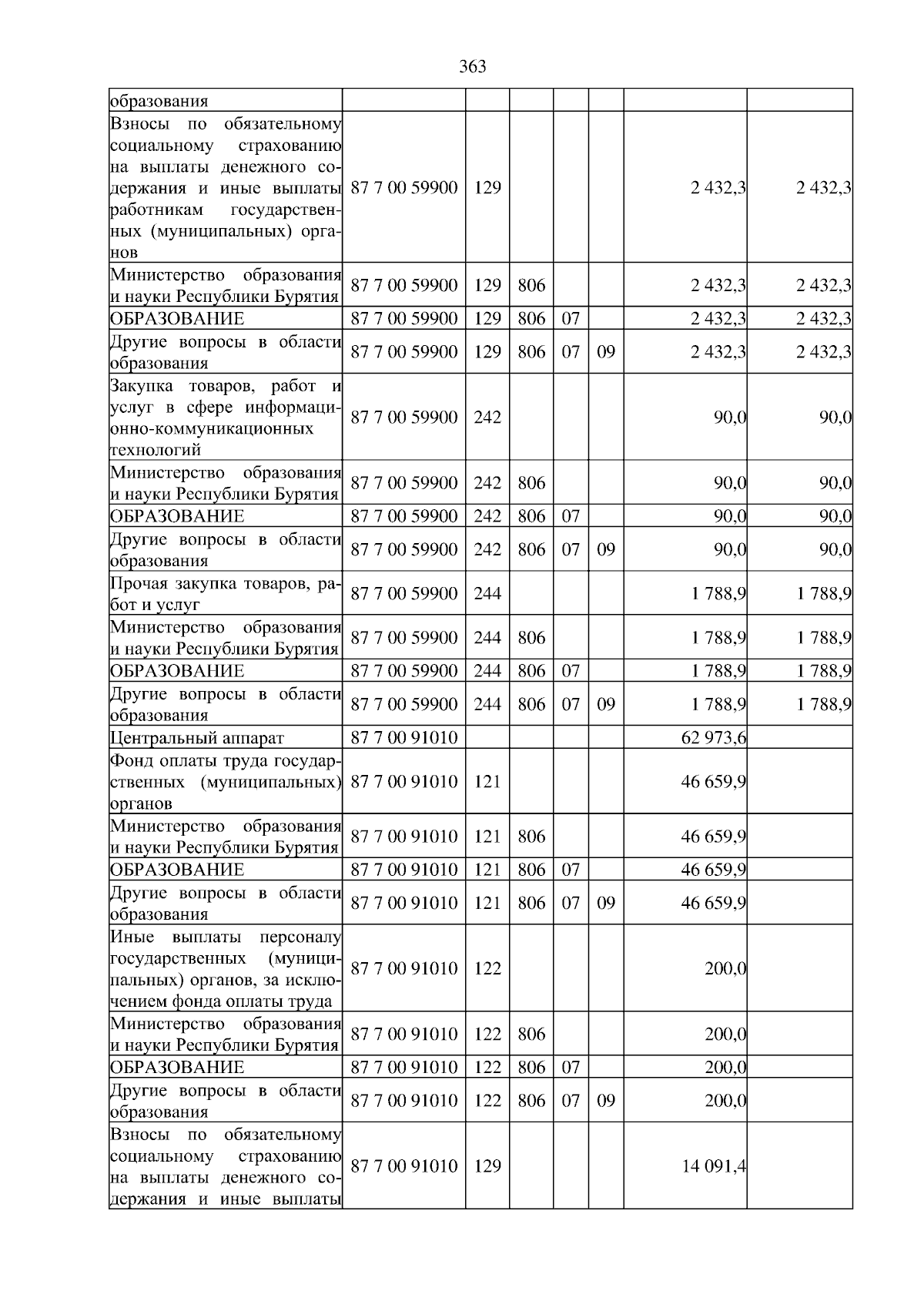 363

| образования | | | | | | | |
|---|---|---|---|---|---|---|---|
| Взносы по обязательному социальному страхованию на выплаты денежного содержания и иные выплаты работникам государственных (муниципальных) органов | 87 7 00 59900 | 129 | | | | 2 432,3 | 2 432,3 |
| Министерство образования и науки Республики Бурятия | 87 7 00 59900 | 129 | 806 | | | 2 432,3 | 2 432,3 |
| ОБРАЗОВАНИЕ | 87 7 00 59900 | 129 | 806 | 07 | | 2 432,3 | 2 432,3 |
| Другие вопросы в области образования | 87 7 00 59900 | 129 | 806 | 07 | 09 | 2 432,3 | 2 432,3 |
| Закупка товаров, работ и услуг в сфере информационно-коммуникационных технологий | 87 7 00 59900 | 242 | | | | 90,0 | 90,0 |
| Министерство образования и науки Республики Бурятия | 87 7 00 59900 | 242 | 806 | | | 90,0 | 90,0 |
| ОБРАЗОВАНИЕ | 87 7 00 59900 | 242 | 806 | 07 | | 90,0 | 90,0 |
| Другие вопросы в области образования | 87 7 00 59900 | 242 | 806 | 07 | 09 | 90,0 | 90,0 |
| Прочая закупка товаров, работ и услуг | 87 7 00 59900 | 244 | | | | 1 788,9 | 1 788,9 |
| Министерство образования и науки Республики Бурятия | 87 7 00 59900 | 244 | 806 | | | 1 788,9 | 1 788,9 |
| ОБРАЗОВАНИЕ | 87 7 00 59900 | 244 | 806 | 07 | | 1 788,9 | 1 788,9 |
| Другие вопросы в области образования | 87 7 00 59900 | 244 | 806 | 07 | 09 | 1 788,9 | 1 788,9 |
| Центральный аппарат | 87 7 00 91010 | | | | | 62 973,6 | |
| Фонд оплаты труда государственных (муниципальных) органов | 87 7 00 91010 | 121 | | | | 46 659,9 | |
| Министерство образования и науки Республики Бурятия | 87 7 00 91010 | 121 | 806 | | | 46 659,9 | |
| ОБРАЗОВАНИЕ | 87 7 00 91010 | 121 | 806 | 07 | | 46 659,9 | |
| Другие вопросы в области образования | 87 7 00 91010 | 121 | 806 | 07 | 09 | 46 659,9 | |
| Иные выплаты персоналу государственных (муниципальных) органов, за исключением фонда оплаты труда | 87 7 00 91010 | 122 | | | | 200,0 | |
| Министерство образования и науки Республики Бурятия | 87 7 00 91010 | 122 | 806 | | | 200,0 | |
| ОБРАЗОВАНИЕ | 87 7 00 91010 | 122 | 806 | 07 | | 200,0 | |
| Другие вопросы в области образования | 87 7 00 91010 | 122 | 806 | 07 | 09 | 200,0 | |
| Взносы по обязательному социальному страхованию на выплаты денежного содержания и иные выплаты | 87 7 00 91010 | 129 | | | | 14 091,4 | |